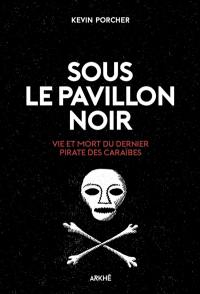 KEVIN PORCHER

SOUS LE PAVILLON NOIR

VIE ET MORT DU DERNIER PIRATE DES CARAÏBES

ARKHÊ